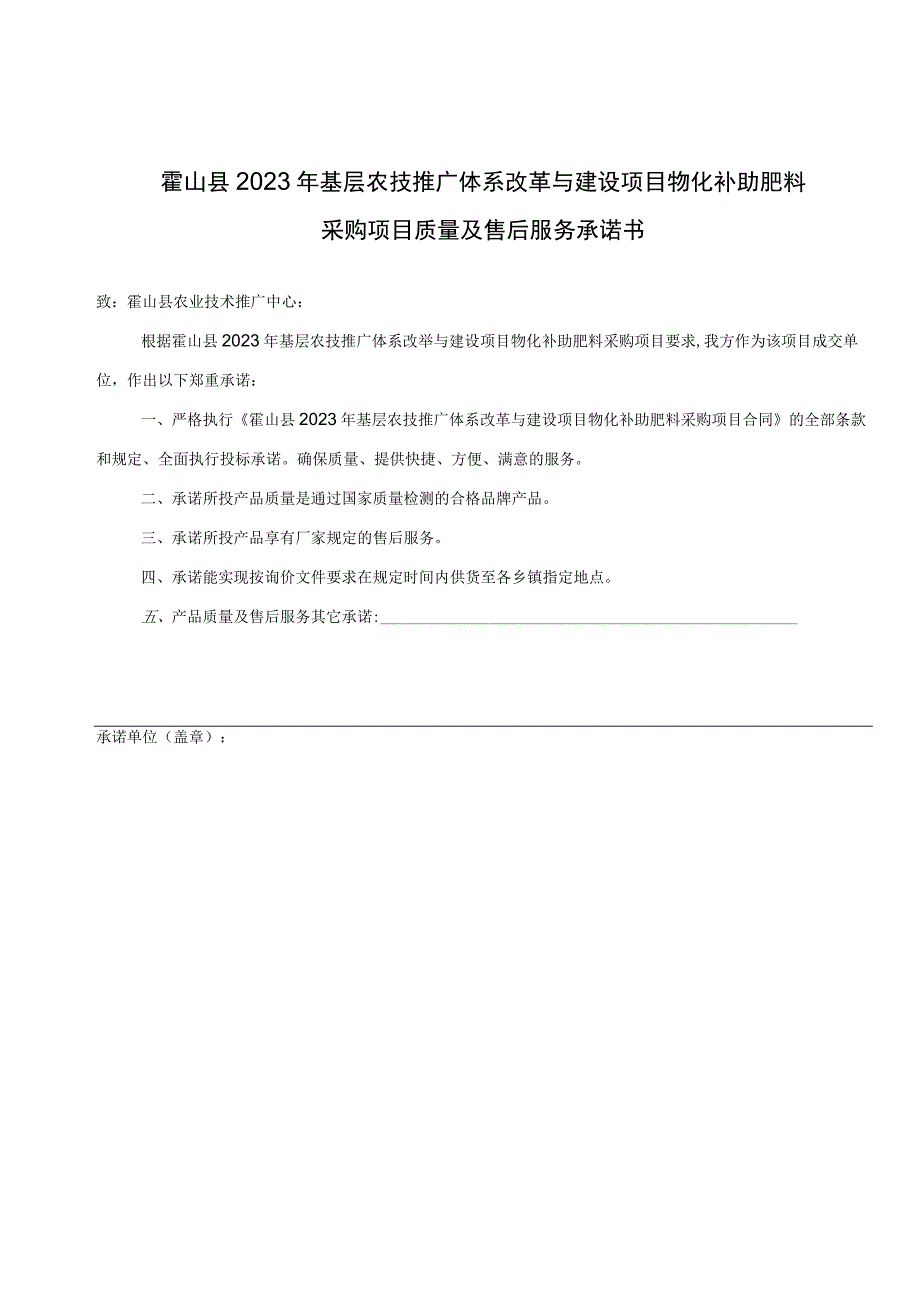 霍山县2023年基层农技推广体系改革与建设项目物化补助肥料采购项目质量及售后服务承诺书

致：霍山县农业技术推广中心：

根据霍山县2023年基层农技推广体系改举与建设项目物化补助肥料采购项目要求，我方作为该项目成交单位，作出以下郑重承诺：

一、严格执行《霍山县2023年基层农技推广体系改革与建设项目物化补助肥料采购项目合同》的全部条款和规定、全面执行投标承诺。确保质量、提供快捷、方便、满意的服务。

二、承诺所投产品质量是通过国家质量检测的合格品牌产品。

三、承诺所投产品享有厂家规定的售后服务。

四、承诺能实现按询价文件要求在规定时间内供货至各乡镇指定地点。

五、产品质量及售后服务其它承诺:

承诺单位（盖章）：